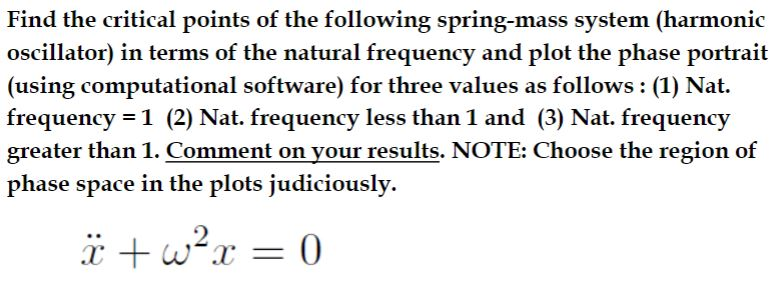 Find the critical points of the following spring-mass system (harmonic oscillator) in terms of the natural frequency and plot the phase portrait (using computational software) for three values as follows : (1) Nat. frequency = 1 (2) Nat. frequency less than 1 and (3) Nat. frequency greater than 1. Comment on your results. NOTE: Choose the region of phase space in the plots judiciously.

$\ddot{x} + \omega^2 x = 0$